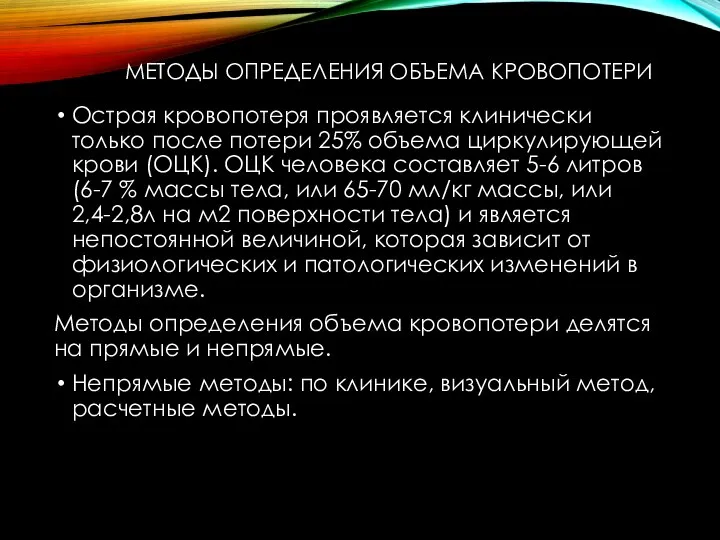 МЕТОДЫ ОПРЕДЕЛЕНИЯ ОБЪЕМА КРОВОПОТЕРИ

• Острая кровопотеря проявляется клинически только после потери 25% объема циркулирующей крови (ОЦК). ОЦК человека составляет 5-6 литров (6-7 % массы тела, или 65-70 мл/кг массы, или 2,4-2,8л на м2 поверхности тела) и является непостоянной величиной, которая зависит от физиологических и патологических изменений в организме.

Методы определения объема кровопотери делятся на прямые и непрямые.

• Непрямые методы: по клинике, визуальный метод, расчетные методы.